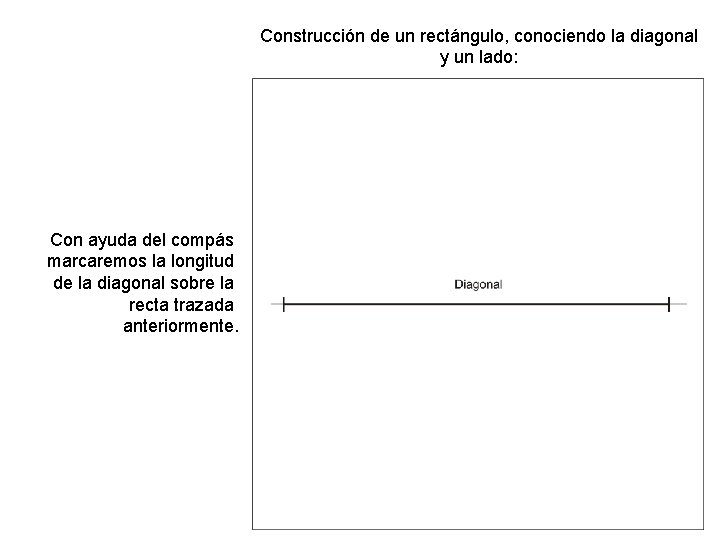 Construcción de un rectángulo, conociendo la diagonal y un lado:

Con ayuda del compás marcaremos la longitud de la diagonal sobre la recta trazada anteriormente.

Diagonal